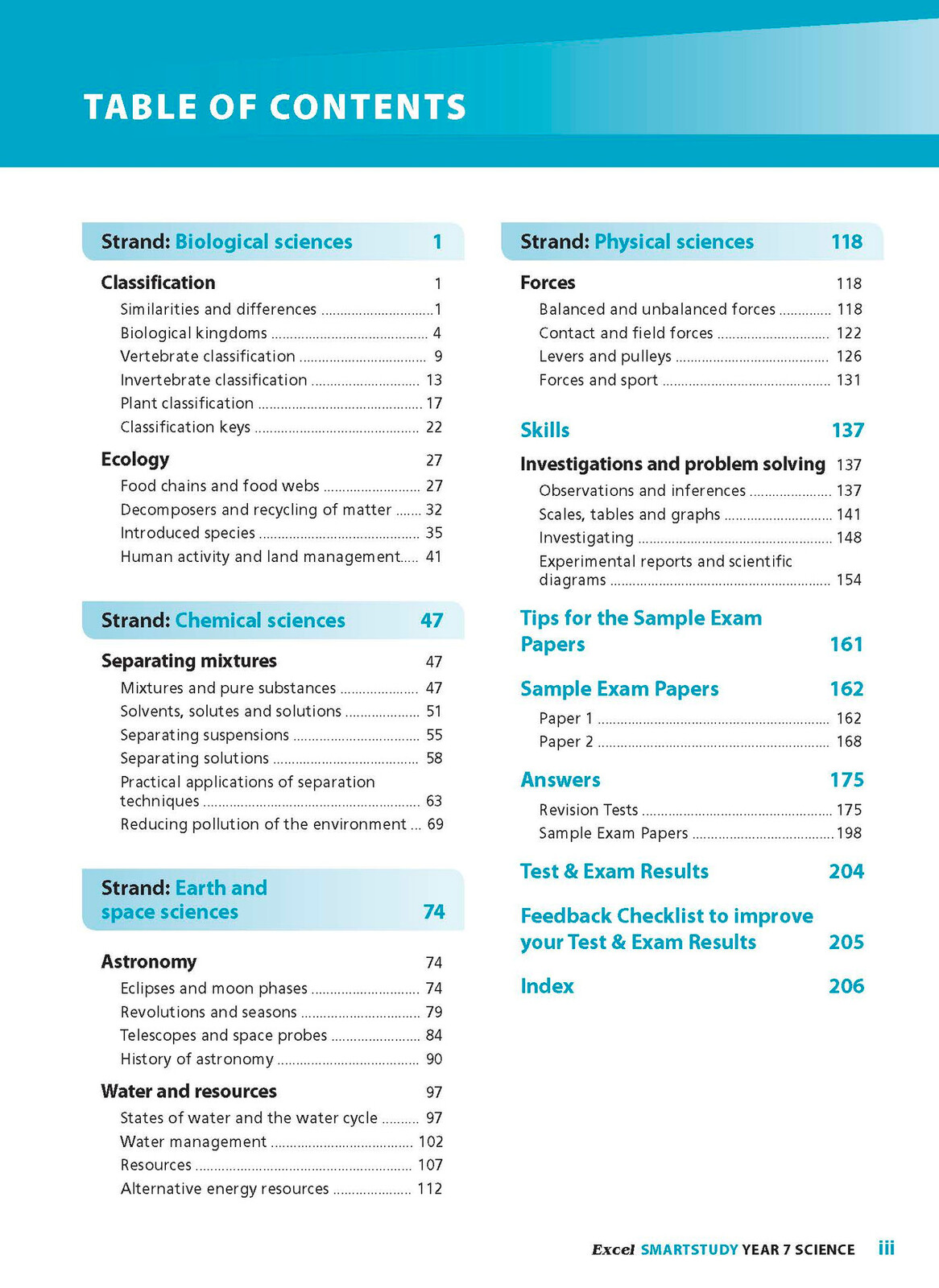 TABLE OF CONTENTS

Strand: Biological sciences 1

Classification 1
Similarities and differences 1
Biological kingdoms 4
Vertebrate classification 9
Invertebrate classification 13
Plant classification 17
Classification keys 22

Ecology 27
Food chains and food webs 27
Decomposers and recycling of matter 32
Introduced species 35
Human activity and land management 41

Strand: Chemical sciences 47

Separating mixtures 47
Mixtures and pure substances 47
Solvents, solutes and solutions 51
Separating suspensions 55
Separating solutions 58
Practical applications of separation techniques 63
Reducing pollution of the environment 69

Strand: Earth and space sciences 74

Astronomy 74
Eclipses and moon phases 74
Revolutions and seasons 79
Telescopes and space probes 84
History of astronomy 90

Water and resources 97
States of water and the water cycle 97
Water management 102
Resources 107
Alternative energy resources 112

Strand: Physical sciences 118

Forces 118
Balanced and unbalanced forces 118
Contact and field forces 122
Levers and pulleys 126
Forces and sport 131

Skills 137

Investigations and problem solving 137
Observations and inferences 137
Scales, tables and graphs 141
Investigating 148
Experimental reports and scientific diagrams 154

Tips for the Sample Exam Papers 161

Sample Exam Papers 162
Paper 1 162
Paper 2 168

Answers 175
Revision Tests 175
Sample Exam Papers 198

Test & Exam Results 204

Feedback Checklist to improve your Test & Exam Results 205

Index 206

Excel SMARTSTUDY YEAR 7 SCIENCE iii